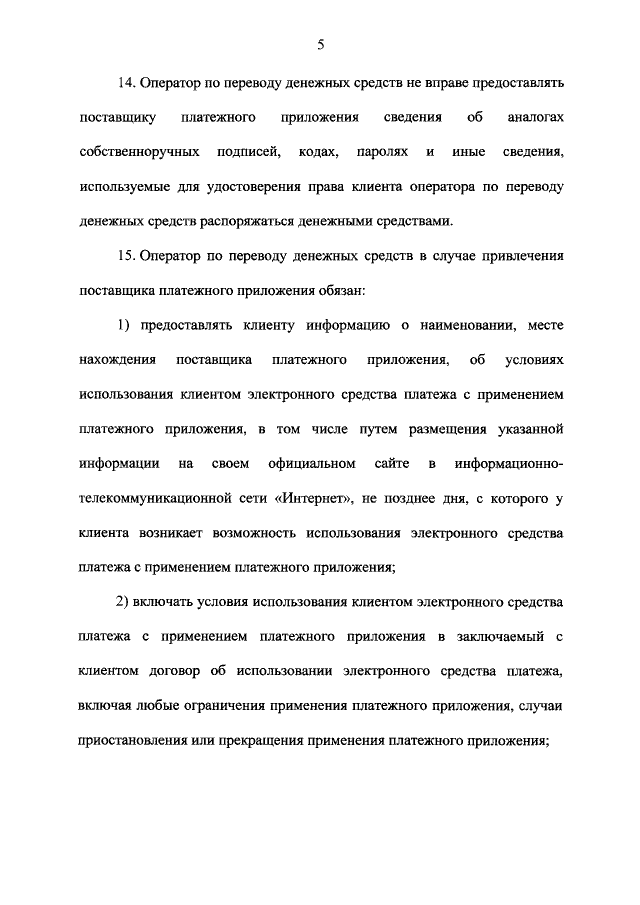 5

14. Оператор по переводу денежных средств не вправе предоставлять поставщику платежного приложения сведения об аналогах собственноручных подписей, кодах, паролях и иные сведения, используемые для удостоверения права клиента оператора по переводу денежных средств распоряжаться денежными средствами.

15. Оператор по переводу денежных средств в случае привлечения поставщика платежного приложения обязан:

1) предоставлять клиенту информацию о наименовании, месте нахождения поставщика платежного приложения, об условиях использования клиентом электронного средства платежа с применением платежного приложения, в том числе путем размещения указанной информации на своем официальном сайте в информационно-телекоммуникационной сети «Интернет», не позднее дня, с которого у клиента возникает возможность использования электронного средства платежа с применением платежного приложения;

2) включать условия использования клиентом электронного средства платежа с применением платежного приложения в заключаемый с клиентом договор об использовании электронного средства платежа, включая любые ограничения применения платежного приложения, случаи приостановления или прекращения применения платежного приложения;